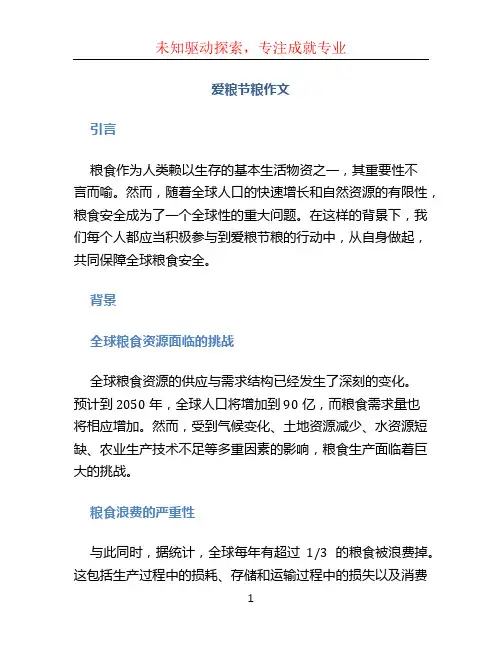 未知驱动探索，专注成就专业

爱粮节粮作文

引言

粮食作为人类赖以生存的基本生活物资之一，其重要性不言而喻。然而，随着全球人口的快速增长和自然资源的有限性，粮食安全成为了一个全球性的重大问题。在这样的背景下，我们每个人都应当积极参与到爱粮节粮的行动中，从自身做起，共同保障全球粮食安全。

背景

全球粮食资源面临的挑战

全球粮食资源的供应与需求结构已经发生了深刻的变化。预计到 2050 年，全球人口将增加到 90 亿，而粮食需求量也将相应增加。然而，受到气候变化、土地资源减少、水资源短缺、农业生产技术不足等多重因素的影响，粮食生产面临着巨大的挑战。

粮食浪费的严重性

与此同时，据统计，全球每年有超过 1/3 的粮食被浪费掉。这包括生产过程中的损耗、存储和运输过程中的损失以及消费

1